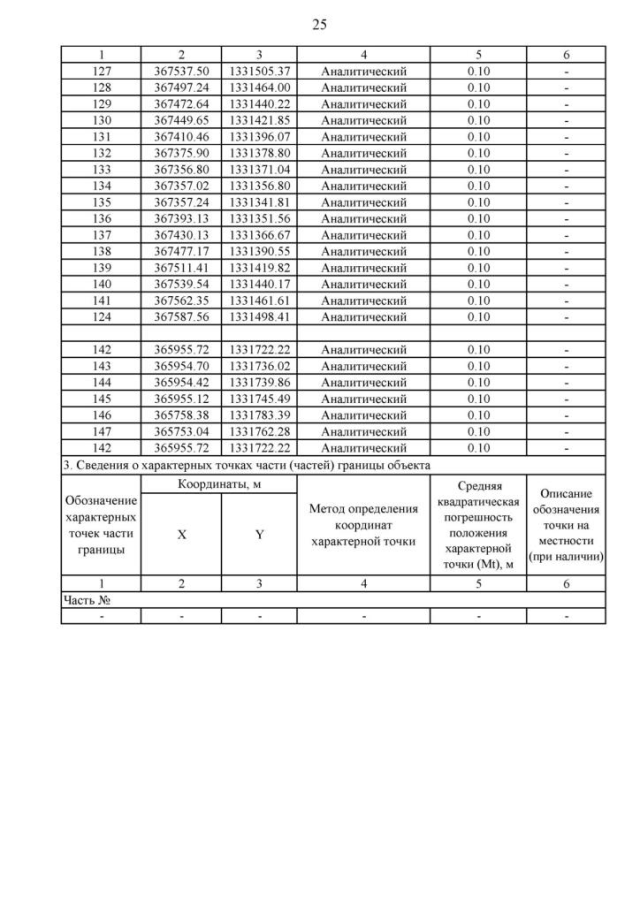 25

| 1 | 2 | 3 | 4 | 5 | 6 |
|---|---|---|---|---|---|
| 127 | 367537.50 | 1331505.37 | Аналитический | 0.10 | - |
| 128 | 367497.24 | 1331464.00 | Аналитический | 0.10 | - |
| 129 | 367472.64 | 1331440.22 | Аналитический | 0.10 | - |
| 130 | 367449.65 | 1331421.85 | Аналитический | 0.10 | - |
| 131 | 367410.46 | 1331396.07 | Аналитический | 0.10 | - |
| 132 | 367375.90 | 1331378.80 | Аналитический | 0.10 | - |
| 133 | 367356.80 | 1331371.04 | Аналитический | 0.10 | - |
| 134 | 367357.02 | 1331356.80 | Аналитический | 0.10 | - |
| 135 | 367357.24 | 1331341.81 | Аналитический | 0.10 | - |
| 136 | 367393.13 | 1331351.56 | Аналитический | 0.10 | - |
| 137 | 367430.13 | 1331366.67 | Аналитический | 0.10 | - |
| 138 | 367477.17 | 1331390.55 | Аналитический | 0.10 | - |
| 139 | 367511.41 | 1331419.82 | Аналитический | 0.10 | - |
| 140 | 367539.54 | 1331440.17 | Аналитический | 0.10 | - |
| 141 | 367562.35 | 1331461.61 | Аналитический | 0.10 | - |
| 124 | 367587.56 | 1331498.41 | Аналитический | 0.10 | - |
| | | | | | |
| 142 | 365955.72 | 1331722.22 | Аналитический | 0.10 | - |
| 143 | 365954.70 | 1331736.02 | Аналитический | 0.10 | - |
| 144 | 365954.42 | 1331739.86 | Аналитический | 0.10 | - |
| 145 | 365955.12 | 1331745.49 | Аналитический | 0.10 | - |
| 146 | 365758.38 | 1331783.39 | Аналитический | 0.10 | - |
| 147 | 365753.04 | 1331762.28 | Аналитический | 0.10 | - |
| 142 | 365955.72 | 1331722.22 | Аналитический | 0.10 | - |

3. Сведения о характерных точках части (частей) границы объекта

| Обозначение характерных точек части границы | Координаты, м X | Координаты, м Y | Метод определения координат характерной точки | Средняя квадратическая погрешность положения характерной точки (Mt), м | Описание обозначения точки на местности (при наличии) |
|---|---|---|---|---|---|
| 1 | 2 | 3 | 4 | 5 | 6 |
| Часть № | | | | | |
| - | - | - | - | - | - |